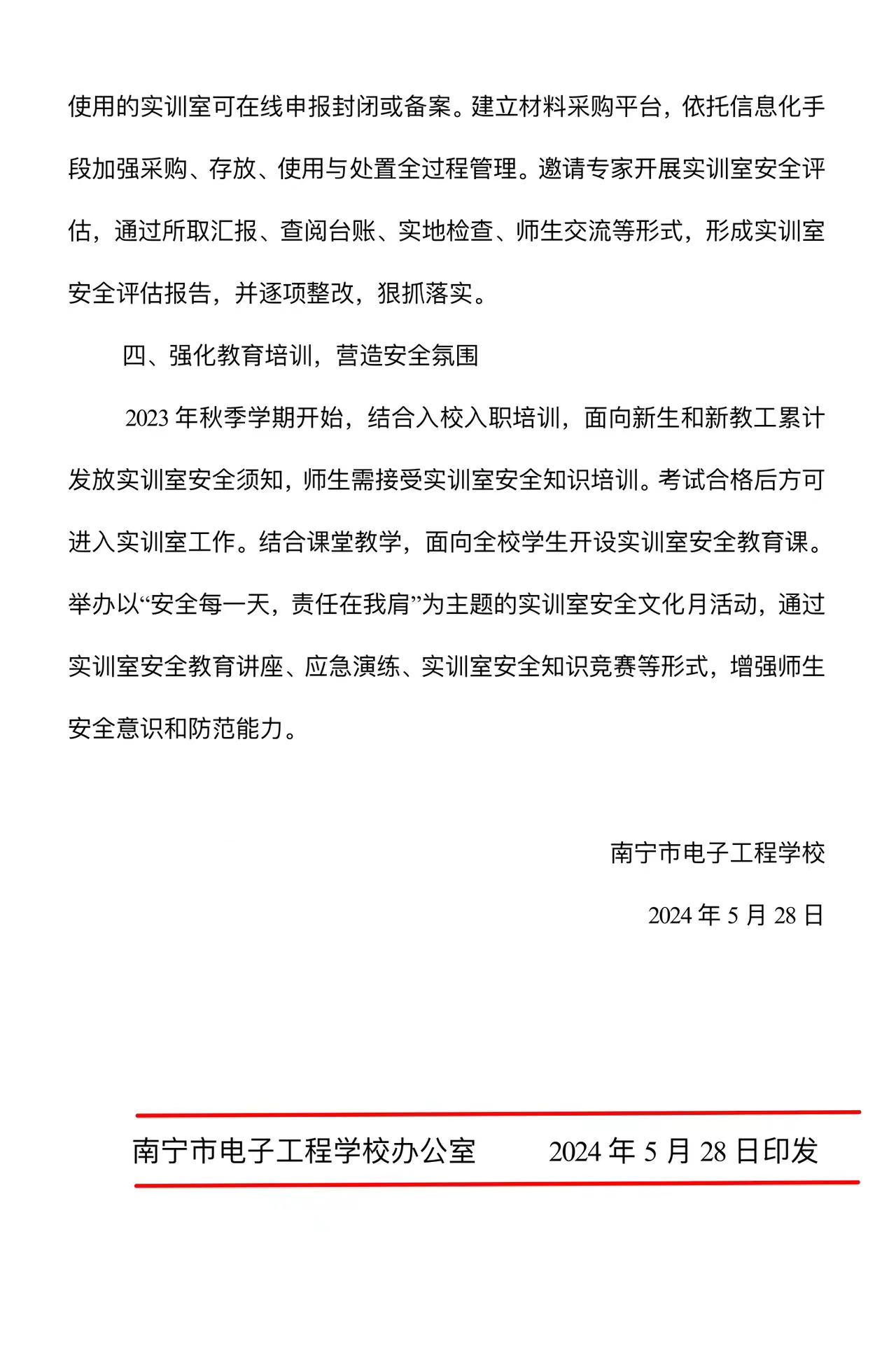 使用的实训室可在线申报封闭或备案。建立材料采购平台，依托信息化手段加强采购、存放、使用与处置全过程管理。邀请专家开展实训室安全评估，通过所取汇报、查阅台账、实地检查、师生交流等形式，形成实训室安全评估报告，并逐项整改，狠抓落实。

四、强化教育培训，营造安全氛围

2023 年秋季学期开始，结合入校入职培训，面向新生和新教工累计发放实训室安全须知，师生需接受实训室安全知识培训。考试合格后方可进入实训室工作。结合课堂教学，面向全校学生开设实训室安全教育课。举办以“安全每一天，责任在我肩”为主题的实训室安全文化月活动，通过实训室安全教育讲座、应急演练、实训室安全知识竞赛等形式，增强师生安全意识和防范能力。

南宁市电子工程学校

2024 年 5 月 28 日

南宁市电子工程学校办公室　　2024 年 5 月 28 日印发